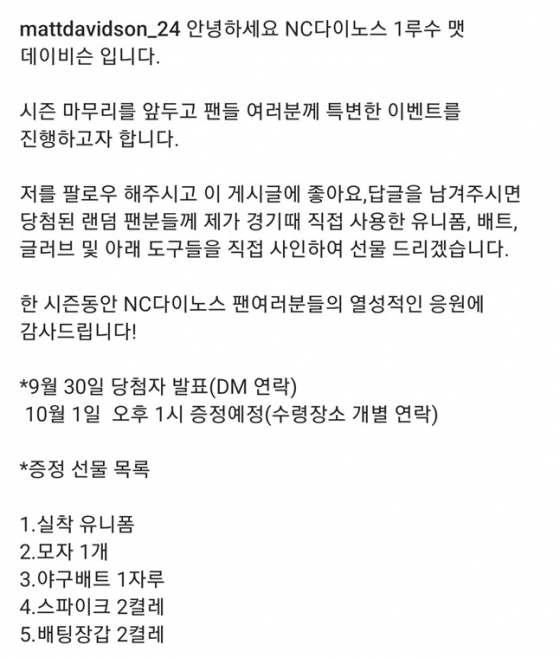 mattdavidson_24 안녕하세요 NC다이노스 1루수 맷 데이비슨 입니다.

시즌 마무리를 앞두고 팬들 여러분께 특변한 이벤트를 진행하고자 합니다.

저를 팔로우 해주시고 이 게시글에 좋아요,답글을 남겨주시면 당첨된 랜덤 팬분들께 제가 경기때 직접 사용한 유니폼, 배트, 글러브 및 아래 도구들을 직접 사인하여 선물 드리겠습니다.

한 시즌동안 NC다이노스 팬여러분들의 열성적인 응원에 감사드립니다!

*9월 30일 당첨자 발표(DM 연락)
10월 1일 오후 1시 증정예정(수령장소 개별 연락)

*증정 선물 목록

1.실착 유니폼
2.모자 1개
3.야구배트 1자루
4.스파이크 2켤레
5.배팅장갑 2켤레